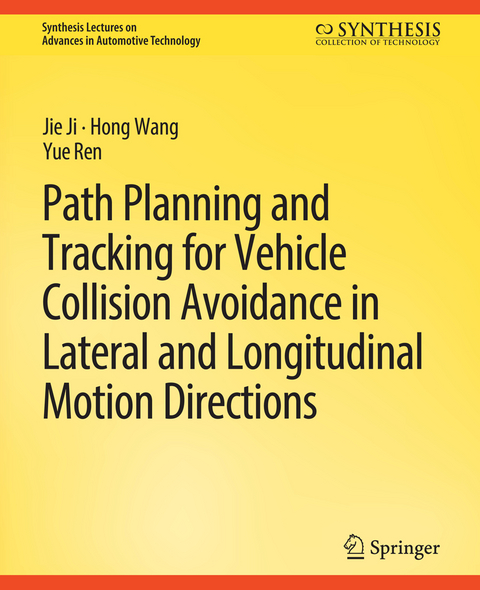 Synthesis Lectures on
Advances in Automotive Technology

SYNTHESIS
COLLECTION OF TECHNOLOGY

Jie Ji · Hong Wang
Yue Ren

Path Planning and Tracking for Vehicle Collision Avoidance in Lateral and Longitudinal Motion Directions

Springer